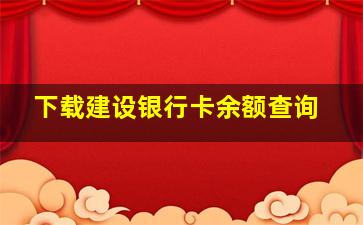 下载建设银行卡余额查询